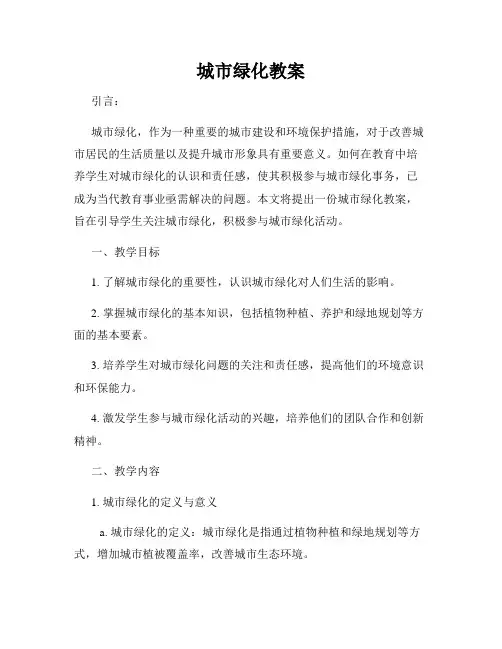 城市绿化教案

引言：

城市绿化，作为一种重要的城市建设和环境保护措施，对于改善城市居民的生活质量以及提升城市形象具有重要意义。如何在教育中培养学生对城市绿化的认识和责任感，使其积极参与城市绿化事务，已成为当代教育事业亟需解决的问题。本文将提出一份城市绿化教案，旨在引导学生关注城市绿化，积极参与城市绿化活动。

一、教学目标

1. 了解城市绿化的重要性，认识城市绿化对人们生活的影响。

2. 掌握城市绿化的基本知识，包括植物种植、养护和绿地规划等方面的基本要素。

3. 培养学生对城市绿化问题的关注和责任感，提高他们的环境意识和环保能力。

4. 激发学生参与城市绿化活动的兴趣，培养他们的团队合作和创新精神。

二、教学内容

1. 城市绿化的定义与意义

a. 城市绿化的定义：城市绿化是指通过植物种植和绿地规划等方式，增加城市植被覆盖率，改善城市生态环境。